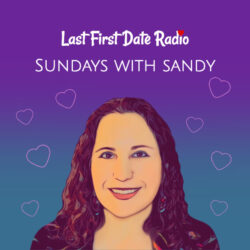 Last First Date Radio

SUNDAYS WITH SANDY